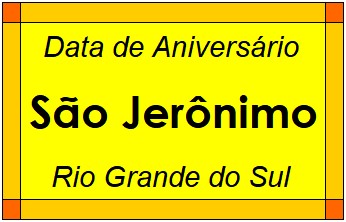 Data de Aniversário

São Jerônimo

Rio Grande do Sul